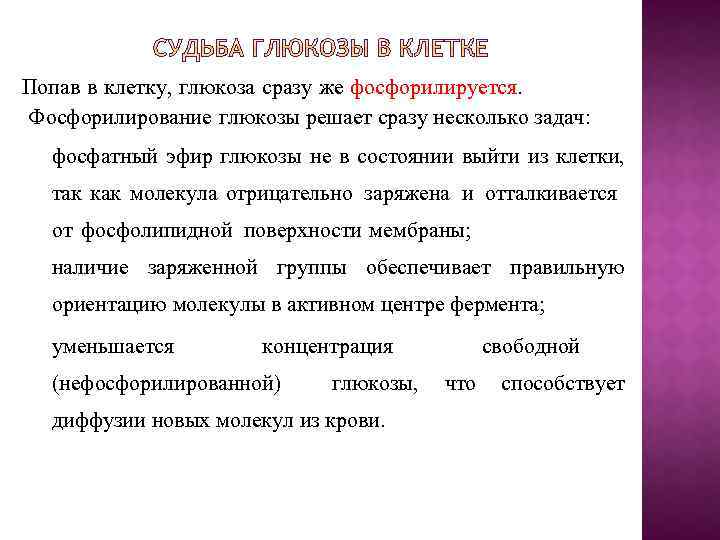 СУДЬБА ГЛЮКОЗЫ В КЛЕТКЕ

Попав в клетку, глюкоза сразу же фосфорилируется.

Фосфорилирование глюкозы решает сразу несколько задач:

фосфатный эфир глюкозы не в состоянии выйти из клетки, так как молекула отрицательно заряжена и отталкивается от фосфолипидной поверхности мембраны;

наличие заряженной группы обеспечивает правильную ориентацию молекулы в активном центре фермента;

уменьшается концентрация свободной (нефосфорилированной) глюкозы, что способствует диффузии новых молекул из крови.